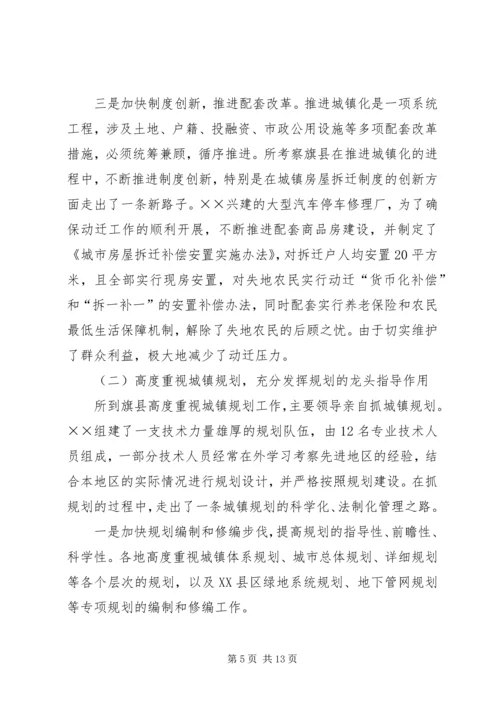 三是加快制度创新，推进配套改革。推进城镇化是一项系统工程，涉及土地、户籍、投融资、市政公用设施等多项配套改革措施，必须统筹兼顾，循序推进。所考察旗县在推进城镇化的进程中，不断推进制度创新，特别是在城镇房屋拆迁制度的创新方面走出了一条新路子。××兴建的大型汽车停车修理厂，为了确保动迁工作的顺利开展，不断推进配套商品房建设，并制定了《城市房屋拆迁补偿安置实施办法》，对拆迁户人均安置20平方米，且全部实行现房安置，对失地农民实行动迁“货币化补偿”和“拆一补一”的安置补偿办法，同时配套实行养老保险和农民最低生活保障机制，解除了失地农民的后顾之忧。由于切实维护了群众利益，极大地减少了动迁压力。

（二）高度重视城镇规划，充分发挥规划的龙头指导作用

所到旗县高度重视城镇规划工作，主要领导亲自抓城镇规划。××组建了一支技术力量雄厚的规划队伍，由12名专业技术人员组成，一部分技术人员经常在外学习考察先进地区的经验，结合本地区的实际情况进行规划设计，并严格按照规划建设。在抓规划的过程中，走出了一条城镇规划的科学化、法制化管理之路。

一是加快规划编制和修编步伐，提高规划的指导性、前瞻性、科学性。各地高度重视城镇体系规划、城市总体规划、详细规划等各个层次的规划，以及XX县区绿地系统规划、地下管网规划等专项规划的编制和修编工作。

第5页 共13页